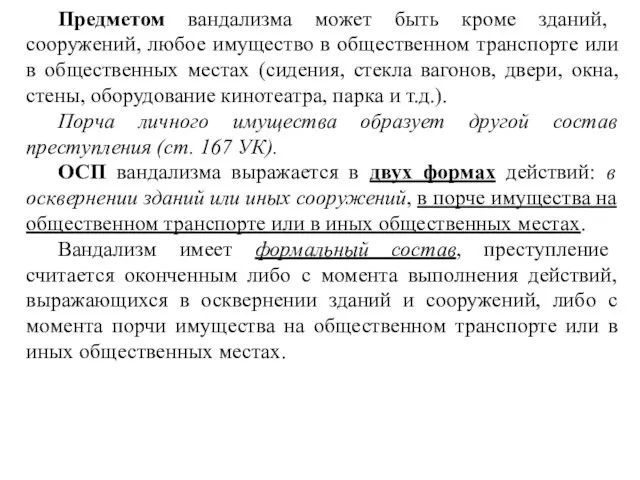 Предметом вандализма может быть кроме зданий, сооружений, любое имущество в общественном транспорте или в общественных местах (сидения, стекла вагонов, двери, окна, стены, оборудование кинотеатра, парка и т.д.).

Порча личного имущества образует другой состав преступления (ст. 167 УК).

ОСП вандализма выражается в двух формах действий: в осквернении зданий или иных сооружений, в порче имущества на общественном транспорте или в иных общественных местах.

Вандализм имеет формальный состав, преступление считается оконченным либо с момента выполнения действий, выражающихся в осквернении зданий и сооружений, либо с момента порчи имущества на общественном транспорте или в иных общественных местах.